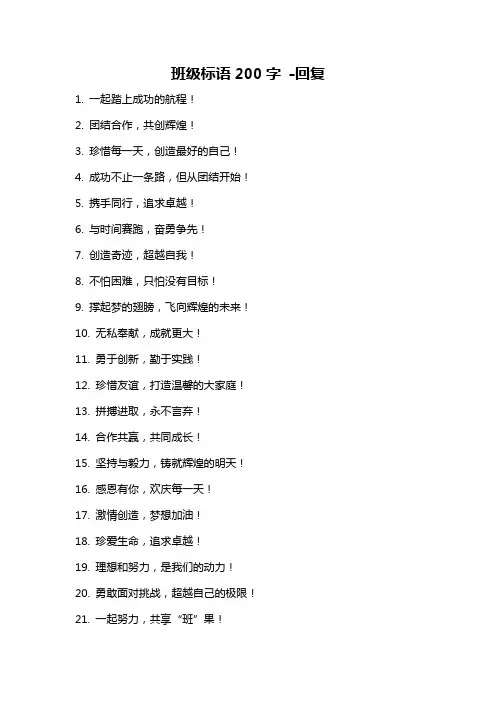 班级标语 200 字 -回复

1. 一起踏上成功的航程！

2. 团结合作，共创辉煌！

3. 珍惜每一天，创造最好的自己！

4. 成功不止一条路，但从团结开始！

5. 携手同行，追求卓越！

6. 与时间赛跑，奋勇争先！

7. 创造奇迹，超越自我！

8. 不怕困难，只怕没有目标！

9. 撑起梦的翅膀，飞向辉煌的未来！

10. 无私奉献，成就更大！

11. 勇于创新，勤于实践！

12. 珍惜友谊，打造温馨的大家庭！

13. 拼搏进取，永不言弃！

14. 合作共赢，共同成长！

15. 坚持与毅力，铸就辉煌的明天！

16. 感恩有你，欢庆每一天！

17. 激情创造，梦想加油！

18. 珍爱生命，追求卓越！

19. 理想和努力，是我们的动力！

20. 勇敢面对挑战，超越自己的极限！

21. 一起努力，共享“班”果！